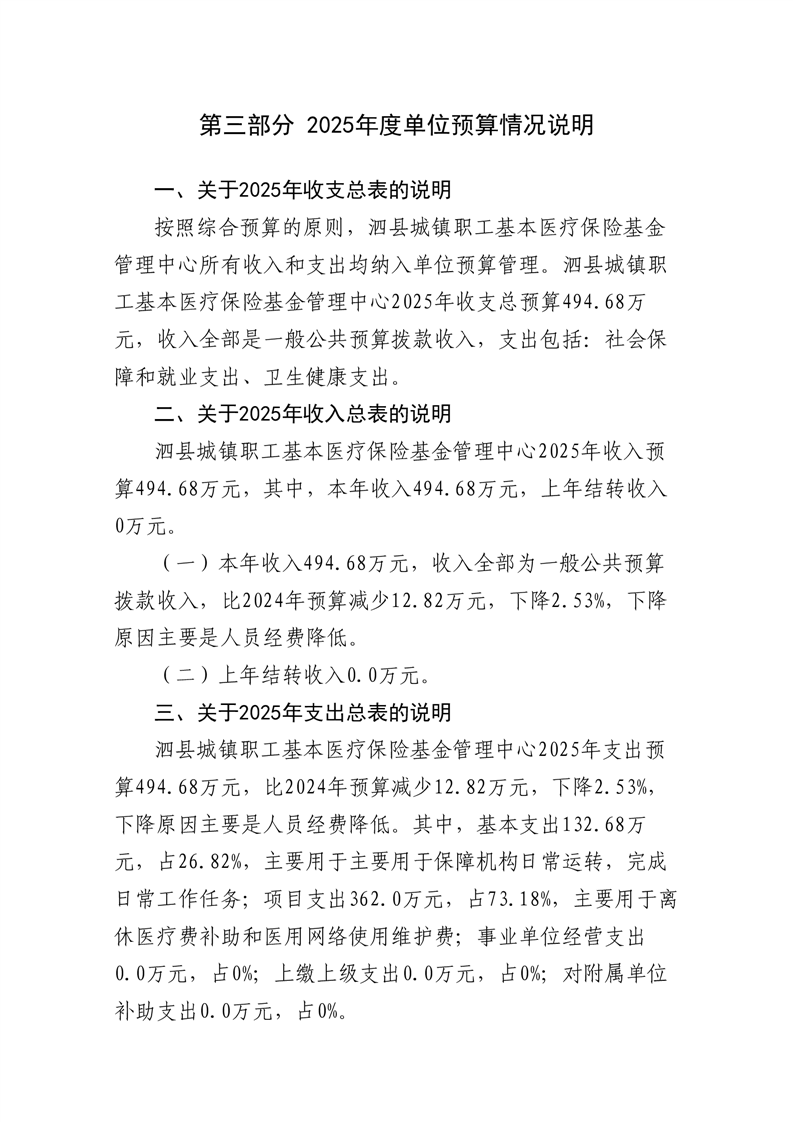 第三部分 2025年度单位预算情况说明

一、关于2025年收支总表的说明

按照综合预算的原则，泗县城镇职工基本医疗保险基金管理中心所有收入和支出均纳入单位预算管理。泗县城镇职工基本医疗保险基金管理中心2025年收支总预算494.68万元，收入全部是一般公共预算拨款收入，支出包括：社会保障和就业支出、卫生健康支出。

二、关于2025年收入总表的说明

泗县城镇职工基本医疗保险基金管理中心2025年收入预算494.68万元，其中，本年收入494.68万元，上年结转收入0万元。

（一）本年收入494.68万元，收入全部为一般公共预算拨款收入，比2024年预算减少12.82万元，下降2.53%，下降原因主要是人员经费降低。

（二）上年结转收入0.0万元。

三、关于2025年支出总表的说明

泗县城镇职工基本医疗保险基金管理中心2025年支出预算494.68万元，比2024年预算减少12.82万元，下降2.53%，下降原因主要是人员经费降低。其中，基本支出132.68万元，占26.82%，主要用于主要用于保障机构日常运转，完成日常工作任务；项目支出362.0万元，占73.18%，主要用于离休医疗费补助和医用网络使用维护费；事业单位经营支出0.0万元，占0%；上缴上级支出0.0万元，占0%；对附属单位补助支出0.0万元，占0%。